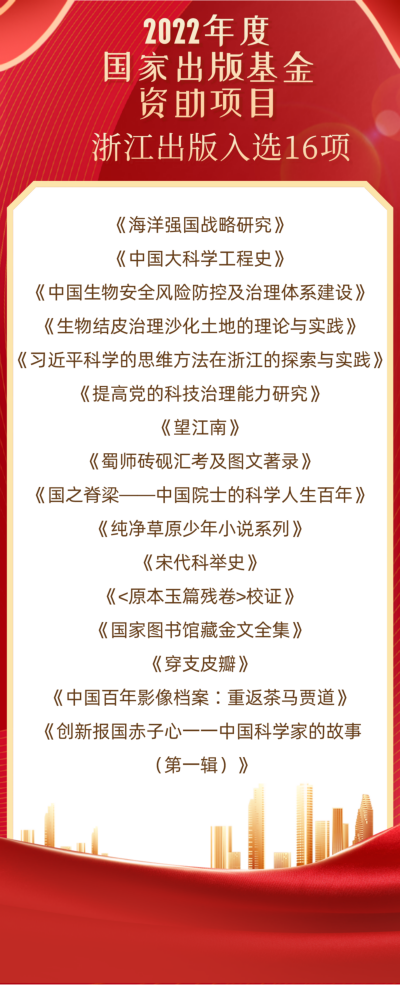 2022年度
国家出版基金
资助项目
浙江出版入选16项

《海洋强国战略研究》
《中国大科学工程史》
《中国生物安全风险防控及治理体系建设》
《生物结皮治理沙化土地的理论与实践》
《习近平科学的思维方法在浙江的探索与实践》
《提高党的科技治理能力研究》
《望江南》
《蜀师砖砚汇考及图文著录》
《国之脊梁——中国院士的科学人生百年》
《纯净草原少年小说系列》
《宋代科举史》
《<原本玉篇残卷>校证》
《国家图书馆藏金文全集》
《穿支皮瓣》
《中国百年影像档案：重返茶马贾道》
《创新报国赤子心一一中国科学家的故事（第一辑）》